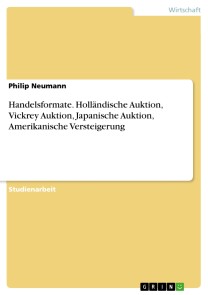 Wirtschaft

Philip Neumann

Handelsformate. Holländische Auktion, Vickrey Auktion, Japanische Auktion, Amerikanische Versteigerung

Studienarbeit

GRIN